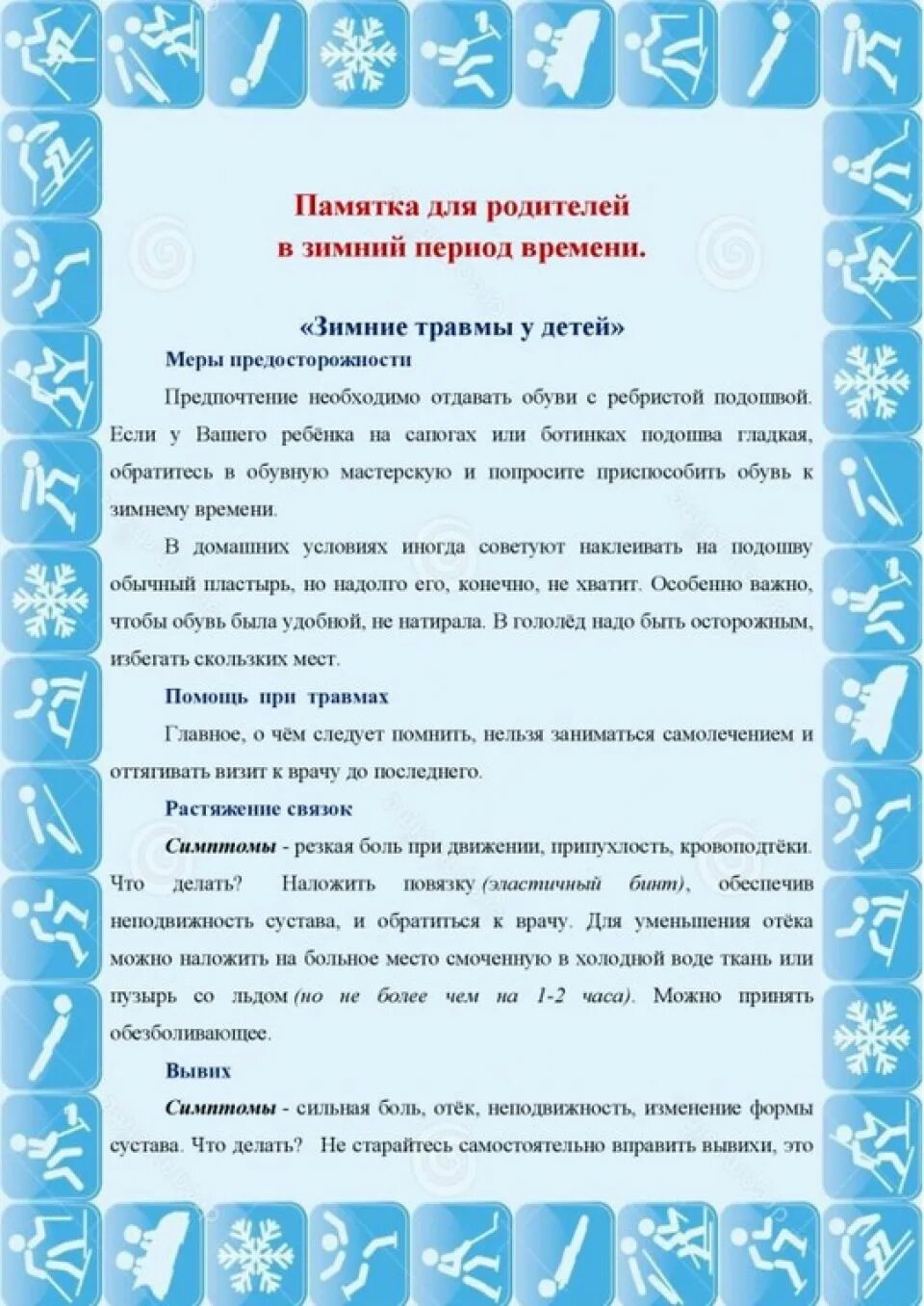 Памятка для родителей
в зимний период времени.

«Зимние травмы у детей»

Меры предосторожности

Предпочтение необходимо отдавать обуви с ребристой подошвой. Если у Вашего ребёнка на сапогах или ботинках подошва гладкая, обратитесь в обувную мастерскую и попросите приспособить обувь к зимнему времени.

В домашних условиях иногда советуют наклеивать на подошву обычный пластырь, но надолго его, конечно, не хватит. Особенно важно, чтобы обувь была удобной, не натирала. В гололёд надо быть осторожным, избегать скользких мест.

Помощь при травмах

Главное, о чём следует помнить, нельзя заниматься самолечением и оттягивать визит к врачу до последнего.

Растяжение связок

Симптомы - резкая боль при движении, припухлость, кровоподтёки. Что делать? Наложить повязку (эластичный бинт), обеспечив неподвижность сустава, и обратиться к врачу. Для уменьшения отёка можно наложить на больное место смоченную в холодной воде ткань или пузырь со льдом (но не более чем на 1-2 часа). Можно принять обезболивающее.

Вывих

Симптомы - сильная боль, отёк, неподвижность, изменение формы сустава. Что делать? Не старайтесь самостоятельно вправить вывихи, это